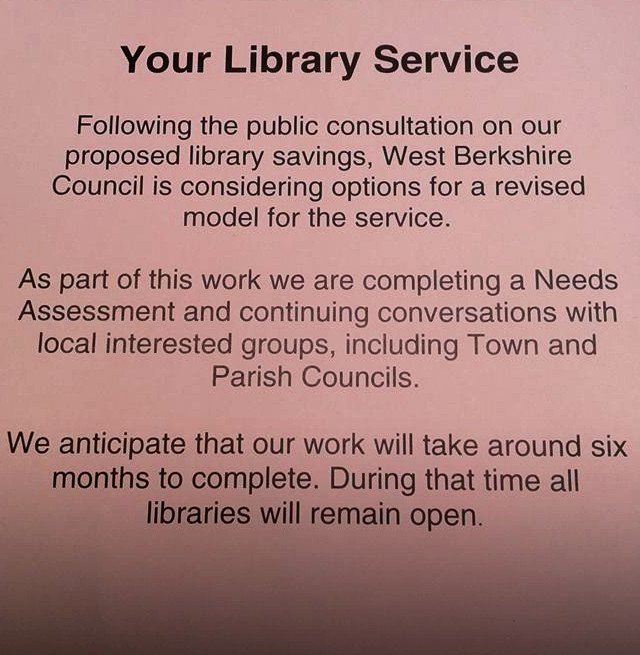 Your Library Service

Following the public consultation on our proposed library savings, West Berkshire Council is considering options for a revised model for the service.

As part of this work we are completing a Needs Assessment and continuing conversations with local interested groups, including Town and Parish Councils.

We anticipate that our work will take around six months to complete. During that time all libraries will remain open.